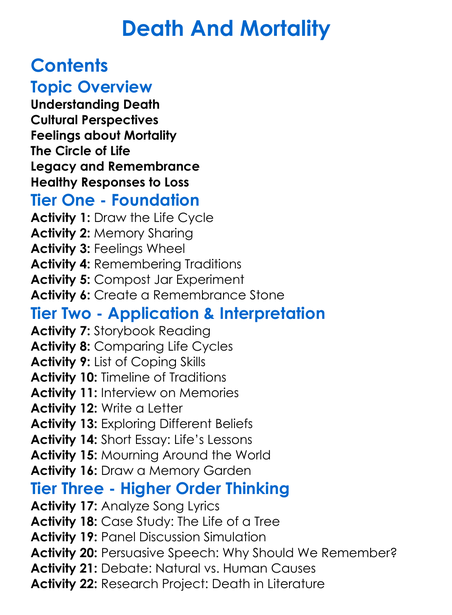 Death And Mortality

Contents

Topic Overview

Understanding Death
Cultural Perspectives
Feelings about Mortality
The Circle of Life
Legacy and Remembrance
Healthy Responses to Loss

Tier One - Foundation

Activity 1: Draw the Life Cycle
Activity 2: Memory Sharing
Activity 3: Feelings Wheel
Activity 4: Remembering Traditions
Activity 5: Compost Jar Experiment
Activity 6: Create a Remembrance Stone

Tier Two - Application & Interpretation

Activity 7: Storybook Reading
Activity 8: Comparing Life Cycles
Activity 9: List of Coping Skills
Activity 10: Timeline of Traditions
Activity 11: Interview on Memories
Activity 12: Write a Letter
Activity 13: Exploring Different Beliefs
Activity 14: Short Essay: Life's Lessons
Activity 15: Mourning Around the World
Activity 16: Draw a Memory Garden

Tier Three - Higher Order Thinking

Activity 17: Analyze Song Lyrics
Activity 18: Case Study: The Life of a Tree
Activity 19: Panel Discussion Simulation
Activity 20: Persuasive Speech: Why Should We Remember?
Activity 21: Debate: Natural vs. Human Causes
Activity 22: Research Project: Death in Literature